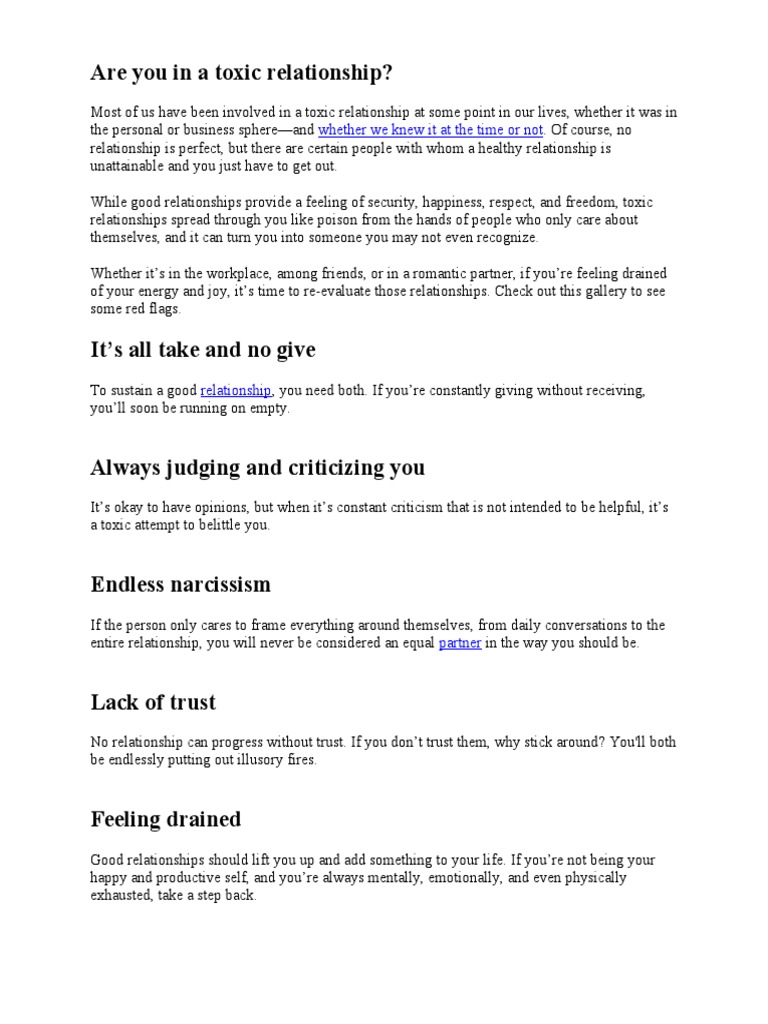 Are you in a toxic relationship?

Most of us have been involved in a toxic relationship at some point in our lives, whether it was in the personal or business sphere—and whether we knew it at the time or not. Of course, no relationship is perfect, but there are certain people with whom a healthy relationship is unattainable and you just have to get out.

While good relationships provide a feeling of security, happiness, respect, and freedom, toxic relationships spread through you like poison from the hands of people who only care about themselves, and it can turn you into someone you may not even recognize.

Whether it's in the workplace, among friends, or in a romantic partner, if you're feeling drained of your energy and joy, it's time to re-evaluate those relationships. Check out this gallery to see some red flags.

It's all take and no give

To sustain a good relationship, you need both. If you're constantly giving without receiving, you'll soon be running on empty.

Always judging and criticizing you

It's okay to have opinions, but when it's constant criticism that is not intended to be helpful, it's a toxic attempt to belittle you.

Endless narcissism

If the person only cares to frame everything around themselves, from daily conversations to the entire relationship, you will never be considered an equal partner in the way you should be.

Lack of trust

No relationship can progress without trust. If you don't trust them, why stick around? You'll both be endlessly putting out illusory fires.

Feeling drained

Good relationships should lift you up and add something to your life. If you're not being your happy and productive self, and you're always mentally, emotionally, and even physically exhausted, take a step back.